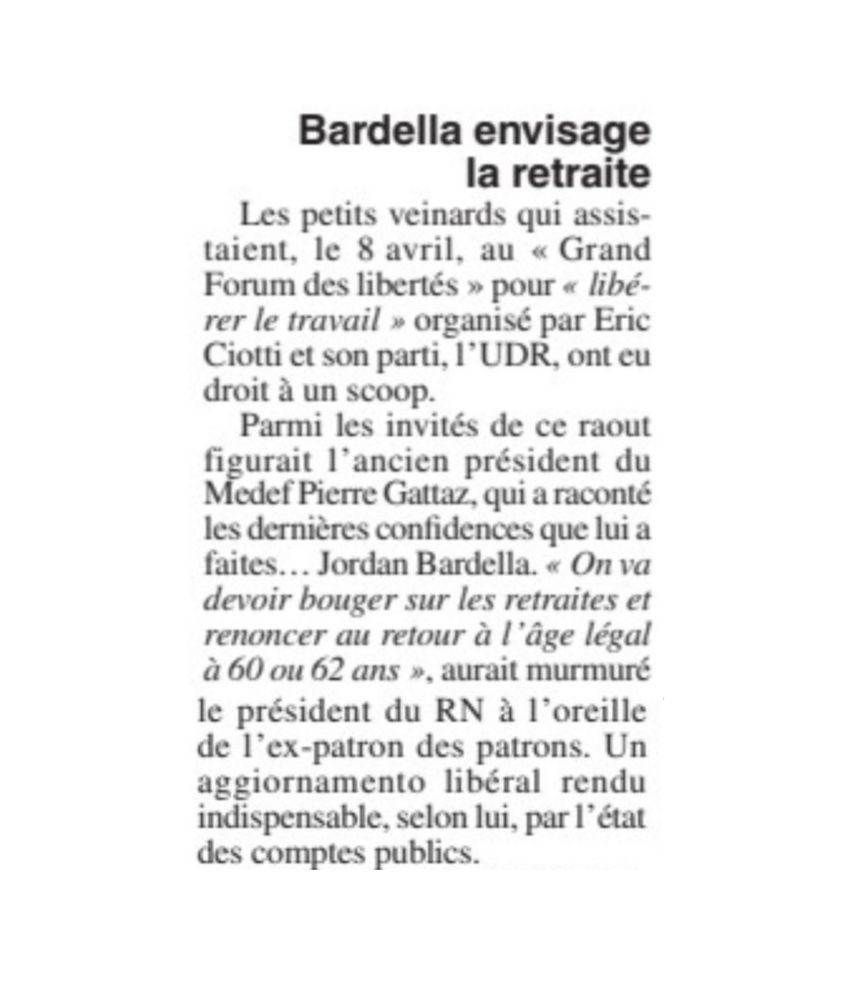 Bardella envisage la retraite

Les petits veinards qui assistaient, le 8 avril, au « Grand Forum des libertés » pour « libérer le travail » organisé par Eric Ciotti et son parti, l'UDR, ont eu droit à un scoop.

Parmi les invités de ce raout figurait l'ancien président du Medef Pierre Gattaz, qui a raconté les dernières confidences que lui a faites… Jordan Bardella. « On va devoir bouger sur les retraites et renoncer au retour à l'âge légal à 60 ou 62 ans », aurait murmuré le président du RN à l'oreille de l'ex-patron des patrons. Un aggiornamento libéral rendu indispensable, selon lui, par l'état des comptes publics.